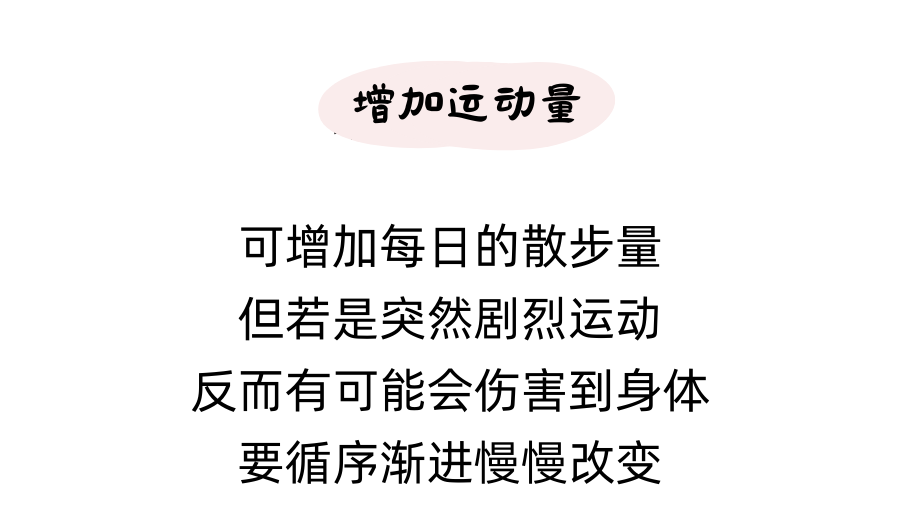 增加运动量

可增加每日的散步量
但若是突然剧烈运动
反而有可能会伤害到身体
要循序渐进慢慢改变